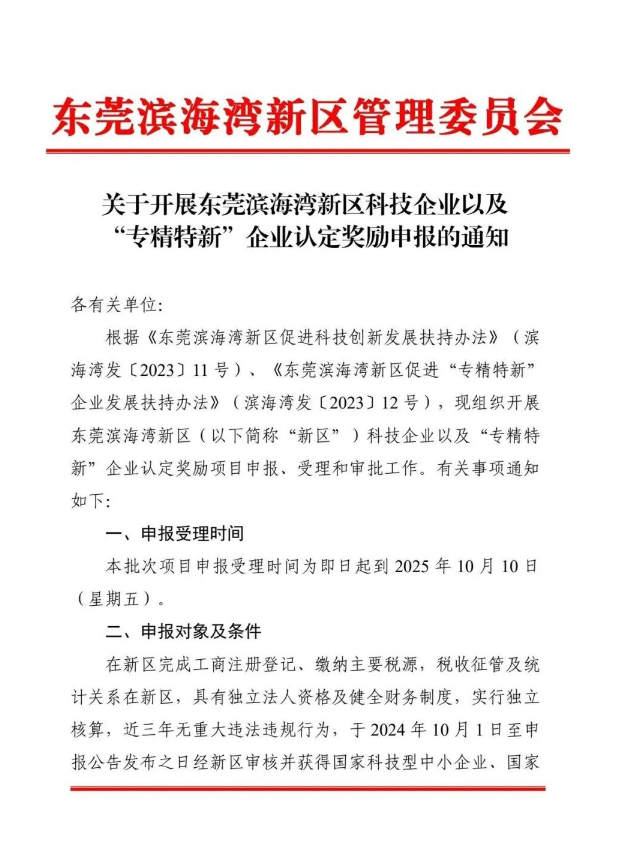 东莞滨海湾新区管理委员会

关于开展东莞滨海湾新区科技企业以及“专精特新”企业认定奖励申报的通知

各有关单位：

根据《东莞滨海湾新区促进科技创新发展扶持办法》（滨海湾发〔2023〕11号）、《东莞滨海湾新区促进“专精特新”企业发展扶持办法》（滨海湾发〔2023〕12号），现组织开展东莞滨海湾新区（以下简称“新区”）科技企业以及“专精特新”企业认定奖励项目申报、受理和审批工作。有关事项通知如下：

一、申报受理时间

本批次项目申报受理时间为即日起到2025年10月10日（星期五）。

二、申报对象及条件

在新区完成工商注册登记、缴纳主要税源，税收征管及统计关系在新区，具有独立法人资格及健全财务制度，实行独立核算，近三年无重大违法违规行为，于2024年10月1日至申报公告发布之日经新区审核并获得国家科技型中小企业、国家